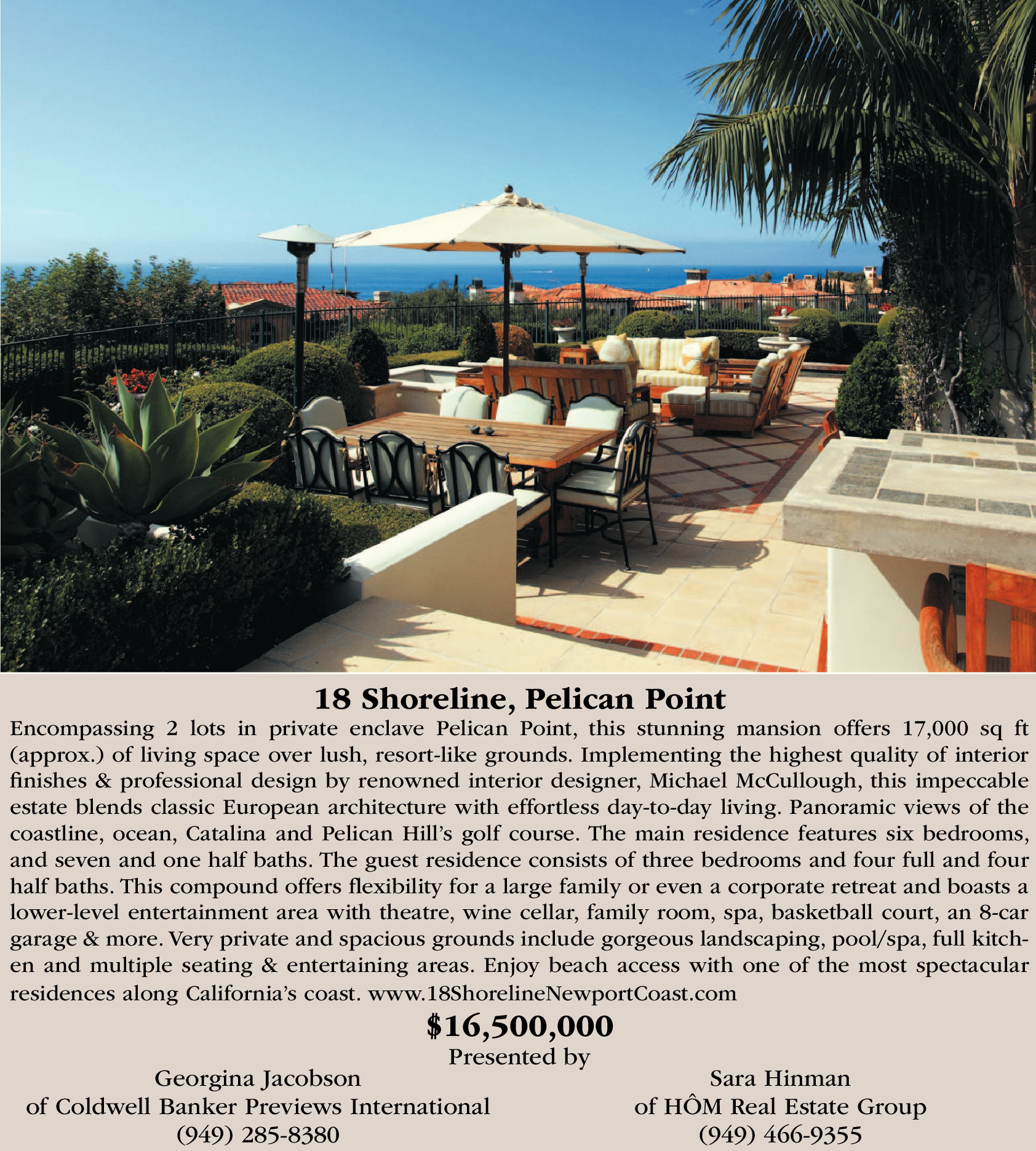 18 Shoreline, Pelican Point

Encompassing 2 lots in private enclave Pelican Point, this stunning mansion offers 17,000 sq ft (approx.) of living space over lush, resort-like grounds. Implementing the highest quality of interior finishes & professional design by renowned interior designer, Michael McCullough, this impeccable estate blends classic European architecture with effortless day-to-day living. Panoramic views of the coastline, ocean, Catalina and Pelican Hill's golf course. The main residence features six bedrooms, and seven and one half baths. The guest residence consists of three bedrooms and four full and four half baths. This compound offers flexibility for a large family or even a corporate retreat and boasts a lower-level entertainment area with theatre, wine cellar, family room, spa, basketball court, an 8-car garage & more. Very private and spacious grounds include gorgeous landscaping, pool/spa, full kitchen and multiple seating & entertaining areas. Enjoy beach access with one of the most spectacular residences along California's coast. www.18ShorelineNewportCoast.com

$16,500,000

Presented by

Georgina Jacobson
of Coldwell Banker Previews International
(949) 285-8380

Sara Hinman
of HÔM Real Estate Group
(949) 466-9355